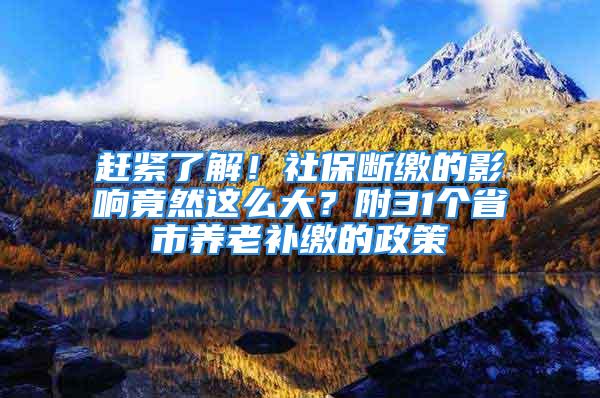 赶紧了解！社保断缴的影响竟然这么大？附31个省市养老补缴的政策